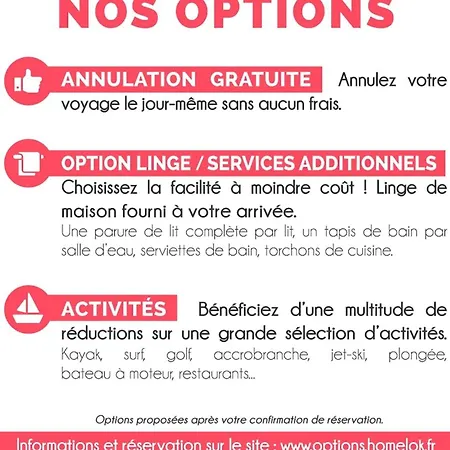 NOS OPTIONS

ANNULATION GRATUITE Annulez votre voyage le jour-même sans aucun frais.

OPTION LINGE / SERVICES ADDITIONNELS
Choisissez la facilité à moindre coût ! Linge de maison fourni à votre arrivée.
Une parure de lit complète par lit, un tapis de bain par salle d'eau, serviettes de bain, torchons de cuisine.

ACTIVITÉS Bénéficiez d'une multitude de réductions sur une grande sélection d'activités.
Kayak, surf, golf, accrobranche, jet-ski, plongée, bateau à moteur, restaurants...

Options proposées après votre confirmation de réservation.

Informations et réservation sur le site : www.options.homelok.fr